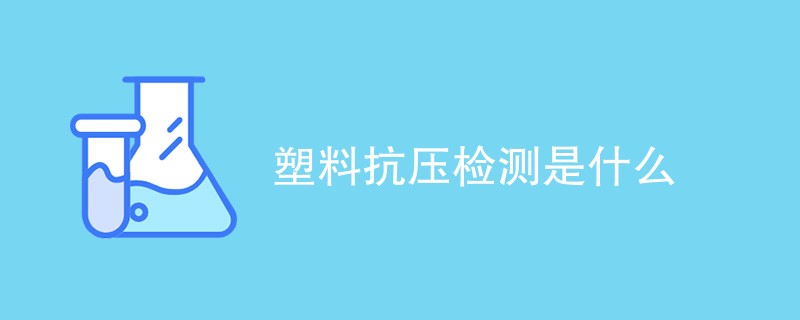 塑料抗压检测是什么